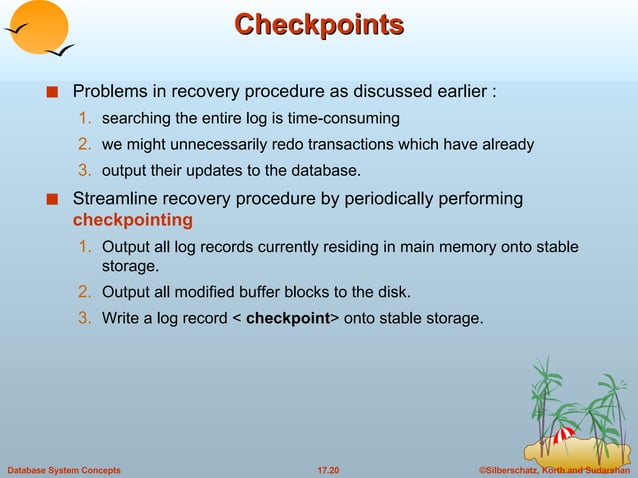 Checkpoints

■ Problems in recovery procedure as discussed earlier :

1. searching the entire log is time-consuming
2. we might unnecessarily redo transactions which have already
3. output their updates to the database.

■ Streamline recovery procedure by periodically performing checkpointing

1. Output all log records currently residing in main memory onto stable storage.
2. Output all modified buffer blocks to the disk.
3. Write a log record < checkpoint> onto stable storage.

Database System Concepts 17.20 ©Silberschatz, Korth and Sudarshan